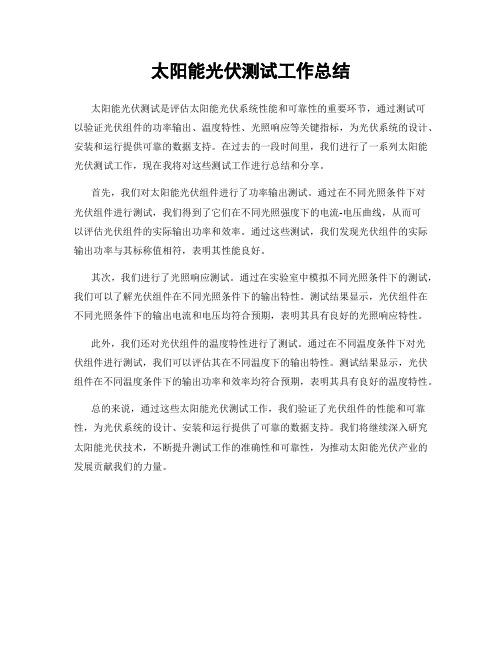 太阳能光伏测试工作总结

太阳能光伏测试是评估太阳能光伏系统性能和可靠性的重要环节，通过测试可以验证光伏组件的功率输出、温度特性、光照响应等关键指标，为光伏系统的设计、安装和运行提供可靠的数据支持。在过去的一段时间里，我们进行了一系列太阳能光伏测试工作，现在我将对这些测试工作进行总结和分享。

首先，我们对太阳能光伏组件进行了功率输出测试。通过在不同光照条件下对光伏组件进行测试，我们得到了它们在不同光照强度下的电流-电压曲线，从而可以评估光伏组件的实际输出功率和效率。通过这些测试，我们发现光伏组件的实际输出功率与其标称值相符，表明其性能良好。

其次，我们进行了光照响应测试。通过在实验室中模拟不同光照条件下的测试，我们可以了解光伏组件在不同光照条件下的输出特性。测试结果显示，光伏组件在不同光照条件下的输出电流和电压均符合预期，表明其具有良好的光照响应特性。

此外，我们还对光伏组件的温度特性进行了测试。通过在不同温度条件下对光伏组件进行测试，我们可以评估其在不同温度下的输出特性。测试结果显示，光伏组件在不同温度条件下的输出功率和效率均符合预期，表明其具有良好的温度特性。

总的来说，通过这些太阳能光伏测试工作，我们验证了光伏组件的性能和可靠性，为光伏系统的设计、安装和运行提供了可靠的数据支持。我们将继续深入研究太阳能光伏技术，不断提升测试工作的准确性和可靠性，为推动太阳能光伏产业的发展贡献我们的力量。